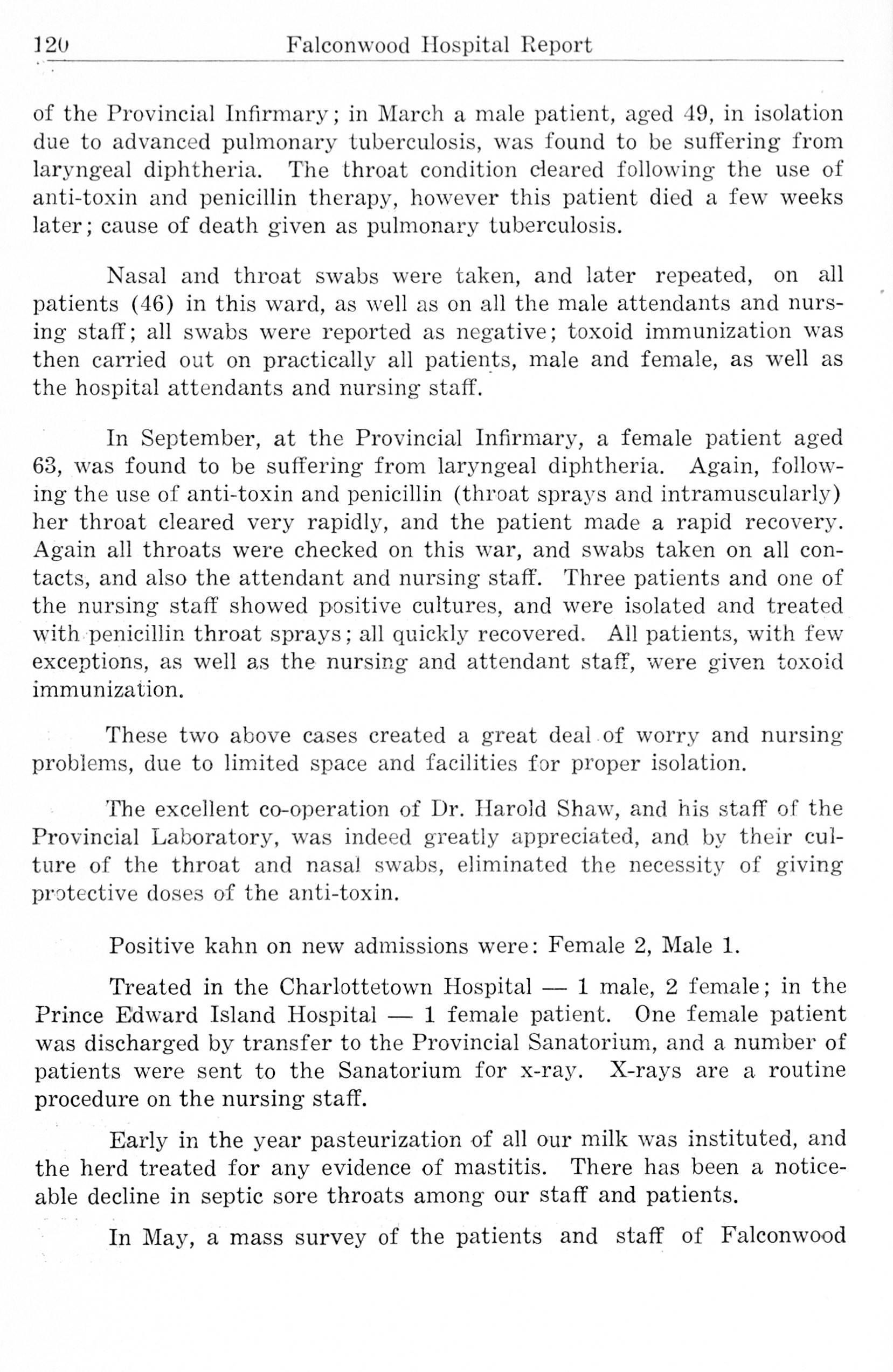 120 Falconwood Hospital Report

of the Provincial Infirmary; in March a male patient, aged 49, in isolation due to advanced pulmonary tuberculosis, was found to be suffering from laryngeal diphtheria. The throat condition cleared following the use of anti-toxin and penicillin therapy, however this patient died a few weeks later; cause of death given as pulmonary tuberculosis.

Nasal and throat swabs were taken, and later repeated, on all patients (46) in this ward, as well as on all the male attendants and nursing staff; all swabs were reported as negative; toxoid immunization was then carried out on practically all patients, male and female, as well as the hospital attendants and nursing staff.

In September, at the Provincial Infirmary, a female patient aged 63, was found to be suffering from laryngeal diphtheria. Again, following the use of anti-toxin and penicillin (throat sprays and intramuscularly) her throat cleared very rapidly, and the patient made a rapid recovery. Again all throats were checked on this war, and swabs taken on all contacts, and also the attendant and nursing staff. Three patients and one of the nursing staff showed positive cultures, and were isolated and treated with penicillin throat sprays; all quickly recovered. All patients, with few exceptions, as well as the nursing and attendant staff, were given toxoid immunization.

These two above cases created a great deal of worry and nursing problems, due to limited space and facilities for proper isolation.

The excellent co-operation of Dr. Harold Shaw, and his staff of the Provincial Laboratory, was indeed greatly appreciated, and by their culture of the throat and nasal swabs, eliminated the necessity of giving protective doses of the anti-toxin.

Positive kahn on new admissions were: Female 2, Male 1.

Treated in the Charlottetown Hospital — 1 male, 2 female; in the Prince Edward Island Hospital — 1 female patient. One female patient was discharged by transfer to the Provincial Sanatorium, and a number of patients were sent to the Sanatorium for x-ray. X-rays are a routine procedure on the nursing staff.

Early in the year pasteurization of all our milk was instituted, and the herd treated for any evidence of mastitis. There has been a noticeable decline in septic sore throats among our staff and patients.

In May, a mass survey of the patients and staff of Falconwood